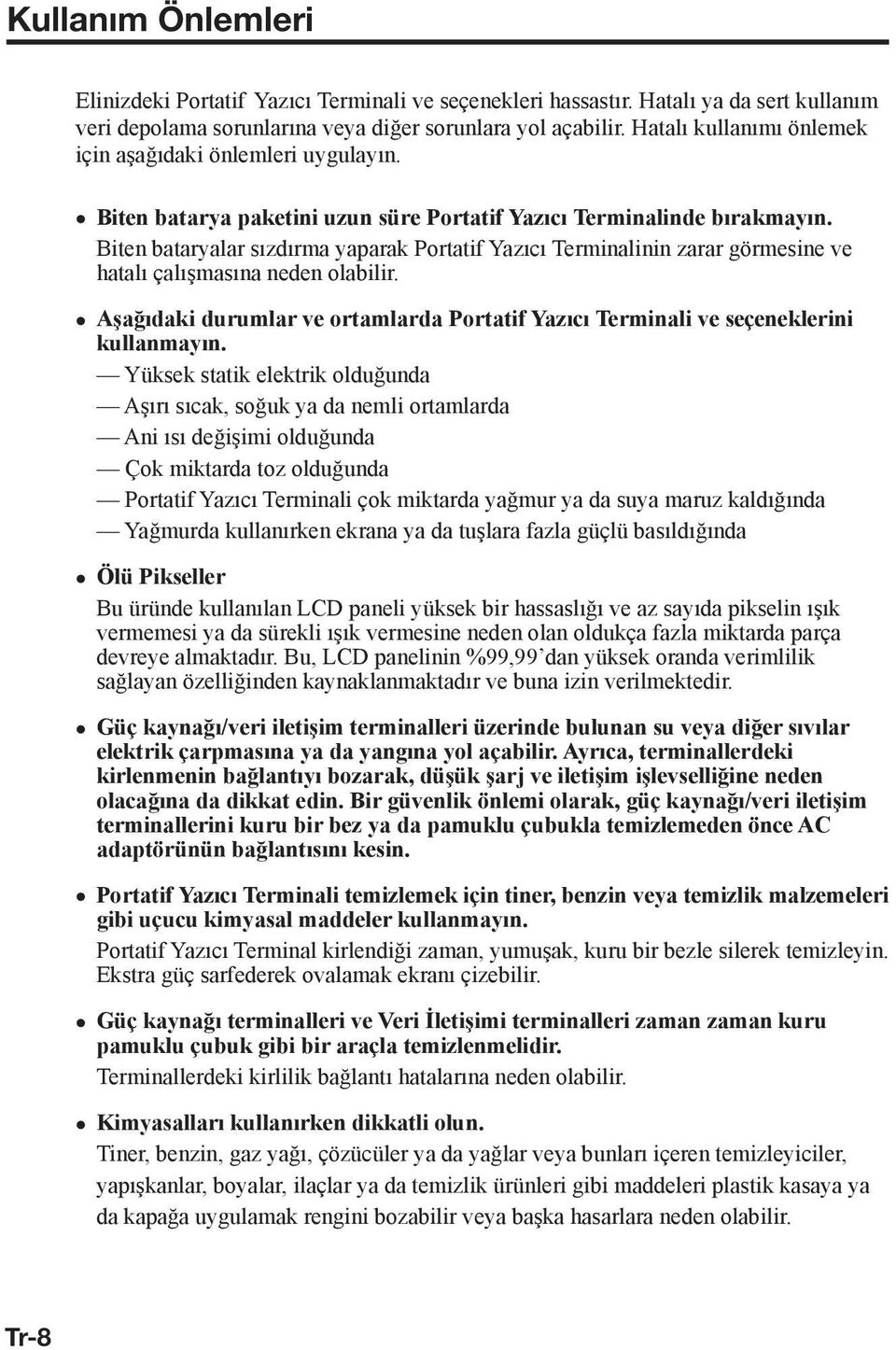 Kullanım Önlemleri

Elinizdeki Portatif Yazıcı Terminali ve seçenekleri hassastır. Hatalı ya da sert kullanım veri depolama sorunlarına veya diğer sorunlara yol açabilir. Hatalı kullanımı önlemek için aşağıdaki önlemleri uygulayın.

● Biten batarya paketini uzun süre Portatif Yazıcı Terminalinde bırakmayın.
Biten bataryalar sızdırma yaparak Portatif Yazıcı Terminalinin zarar görmesine ve hatalı çalışmasına neden olabilir.

● Aşağıdaki durumlar ve ortamlarda Portatif Yazıcı Terminali ve seçeneklerini kullanmayın.
— Yüksek statik elektrik olduğunda
— Aşırı sıcak, soğuk ya da nemli ortamlarda
— Ani ısı değişimi olduğunda
— Çok miktarda toz olduğunda
— Portatif Yazıcı Terminali çok miktarda yağmur ya da suya maruz kaldığında
— Yağmurda kullanırken ekrana ya da tuşlara fazla güçlü basıldığında

● Ölü Pikseller
Bu üründe kullanılan LCD paneli yüksek bir hassaslığı ve az sayıda pikselin ışık vermemesi ya da sürekli ışık vermesine neden olan oldukça fazla miktarda parça devreye almaktadır. Bu, LCD panelinin %99,99’dan yüksek oranda verimlilik sağlayan özelliğinden kaynaklanmaktadır ve buna izin verilmektedir.

● Güç kaynağı/veri iletişim terminalleri üzerinde bulunan su veya diğer sıvılar elektrik çarpmasına ya da yangına yol açabilir. Ayrıca, terminallerdeki kirlenmenin bağlantıyı bozarak, düşük şarj ve iletişim işlevselliğine neden olacağına da dikkat edin. Bir güvenlik önlemi olarak, güç kaynağı/veri iletişim terminallerini kuru bir bez ya da pamuklu çubukla temizlemeden önce AC adaptörünün bağlantısını kesin.

● Portatif Yazıcı Terminali temizlemek için tiner, benzin veya temizlik malzemeleri gibi uçucu kimyasal maddeler kullanmayın.
Portatif Yazıcı Terminal kirlendiği zaman, yumuşak, kuru bir bezle silerek temizleyin. Ekstra güç sarfederek ovalamak ekranı çizebilir.

● Güç kaynağı terminalleri ve Veri İletişimi terminalleri zaman zaman kuru pamuklu çubuk gibi bir araçla temizlenmelidir.
Terminallerdeki kirlilik bağlantı hatalarına neden olabilir.

● Kimyasalları kullanırken dikkatli olun.
Tiner, benzin, gaz yağı, çözücüler ya da yağlar veya bunları içeren temizleyiciler, yapışkanlar, boyalar, ilaçlar ya da temizlik ürünleri gibi maddeleri plastik kasaya ya da kapağa uygulamak rengini bozabilir veya başka hasarlara neden olabilir.

Tr-8